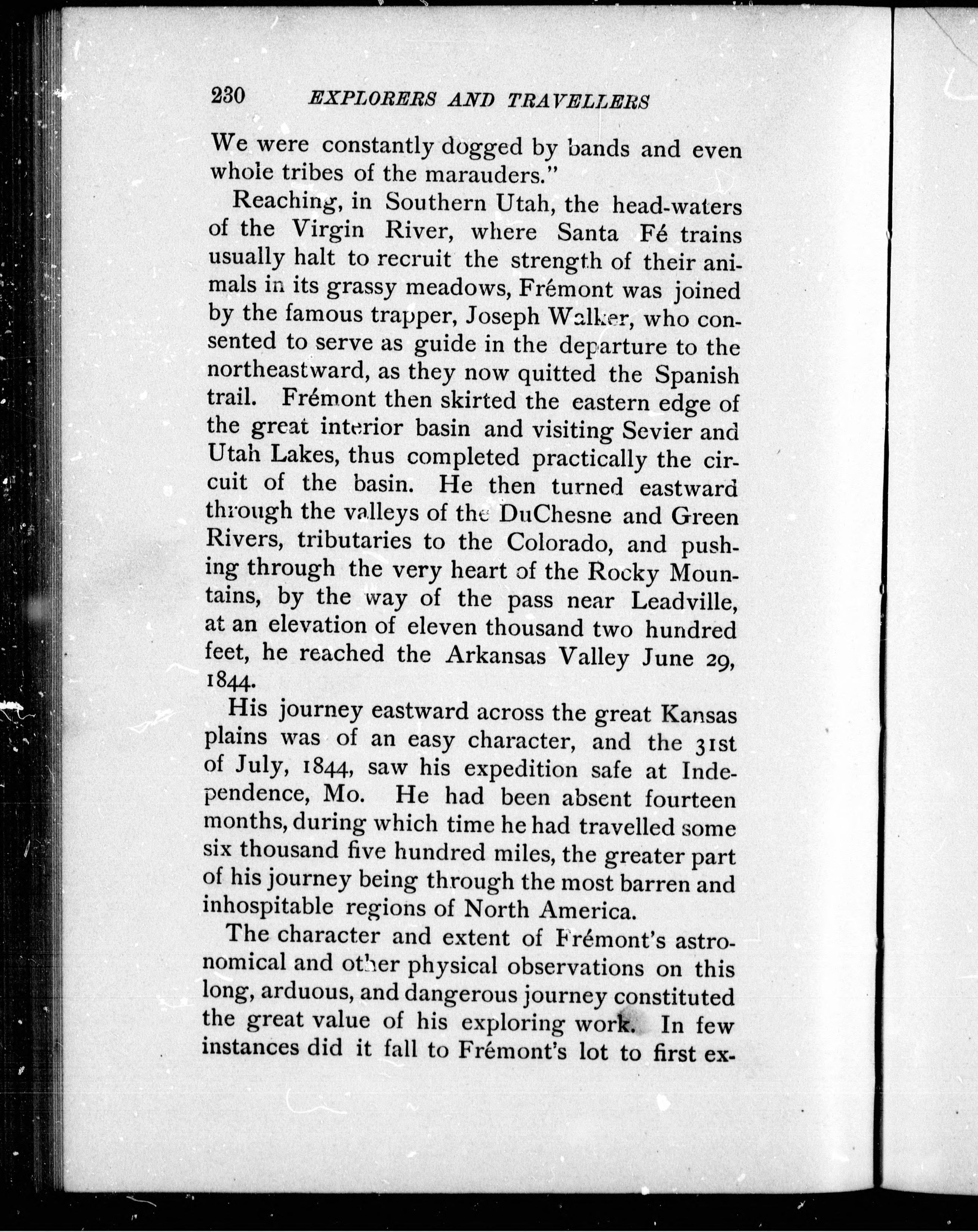 230 EXPLORERS AND TRAVELLERS

We were constantly dogged by bands and even whole tribes of the marauders."

Reaching, in Southern Utah, the head-waters of the Virgin River, where Santa Fé trains usually halt to recruit the strength of their animals in its grassy meadows, Frémont was joined by the famous trapper, Joseph Walker, who consented to serve as guide in the departure to the northeastward, as they now quitted the Spanish trail. Frémont then skirted the eastern edge of the great interior basin and visiting Sevier and Utah Lakes, thus completed practically the circuit of the basin. He then turned eastward through the valleys of the DuChesne and Green Rivers, tributaries to the Colorado, and pushing through the very heart of the Rocky Mountains, by the way of the pass near Leadville, at an elevation of eleven thousand two hundred feet, he reached the Arkansas Valley June 29, 1844.

His journey eastward across the great Kansas plains was of an easy character, and the 31st of July, 1844, saw his expedition safe at Independence, Mo. He had been absent fourteen months, during which time he had travelled some six thousand five hundred miles, the greater part of his journey being through the most barren and inhospitable regions of North America.

The character and extent of Frémont's astronomical and other physical observations on this long, arduous, and dangerous journey constituted the great value of his exploring work. In few instances did it fall to Frémont's lot to first ex-